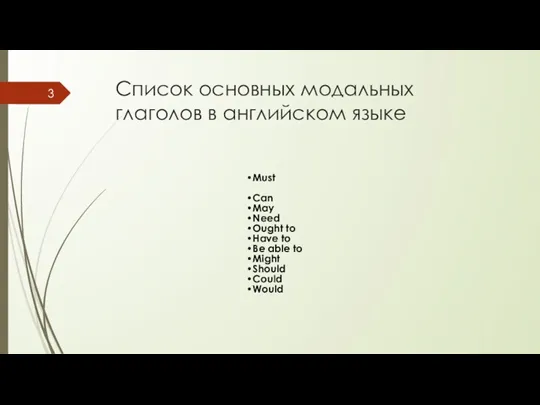 3

Список основных модальных глаголов в английском языке

•Must

•Can
•May
•Need
•Ought to
•Have to
•Be able to
•Might
•Should
•Could
•Would